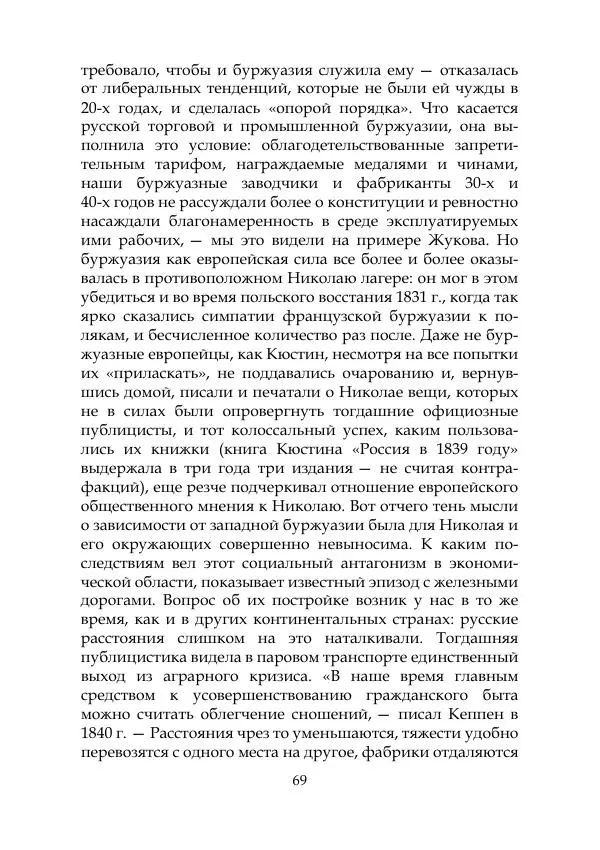 требовало, чтобы и буржуазия служила ему — отказалась от либеральных тенденций, которые не были ей чужды в 20-х годах, и сделалась «опорой порядка». Что касается русской торговой и промышленной буржуазии, она выполнила это условие: облагодетельствованные запретительным тарифом, награждаемые медалями и чинами, наши буржуазные заводчики и фабриканты 30-х и 40-х годов не рассуждали более о конституции и ревностно насаждали благонамеренность в среде эксплуатируемых ими рабочих, — мы это видели на примере Жукова. Но буржуазия как европейская сила все более и более оказывалась в противоположном Николаю лагере: он мог в этом убедиться и во время польского восстания 1831 г., когда так ярко сказались симпатии французской буржуазии к полякам, и бесчисленное количество раз после. Даже не буржуазные европейцы, как Кюстин, несмотря на все попытки их «приласкать», не поддавались очарованию и, вернувшись домой, писали и печатали о Николае вещи, которых не в силах были опровергнуть тогдашние официозные публицисты, и тот колоссальный успех, каким пользовались их книжки (книга Кюстина «Россия в 1839 году» выдержала в три года три издания — не считая контрафакций), еще резче подчеркивал отношение европейского общественного мнения к Николаю. Вот отчего тень мысли о зависимости от западной буржуазии была для Николая и его окружающих совершенно невыносима. К каким последствиям вел этот социальный антагонизм в экономической области, показывает известный эпизод с железными дорогами. Вопрос об их постройке возник у нас в то же время, как и в других континентальных странах: русские расстояния слишком на это наталкивали. Тогдашняя публицистика видела в паровом транспорте единственный выход из аграрного кризиса. «В наше время главным средством к усовершенствованию гражданского быта можно считать облегчение сношений, — писал Кеппен в 1840 г. — Расстояния чрез то уменьшаются, тяжести удобно перевозятся с одного места на другое, фабрики отдаляются

69